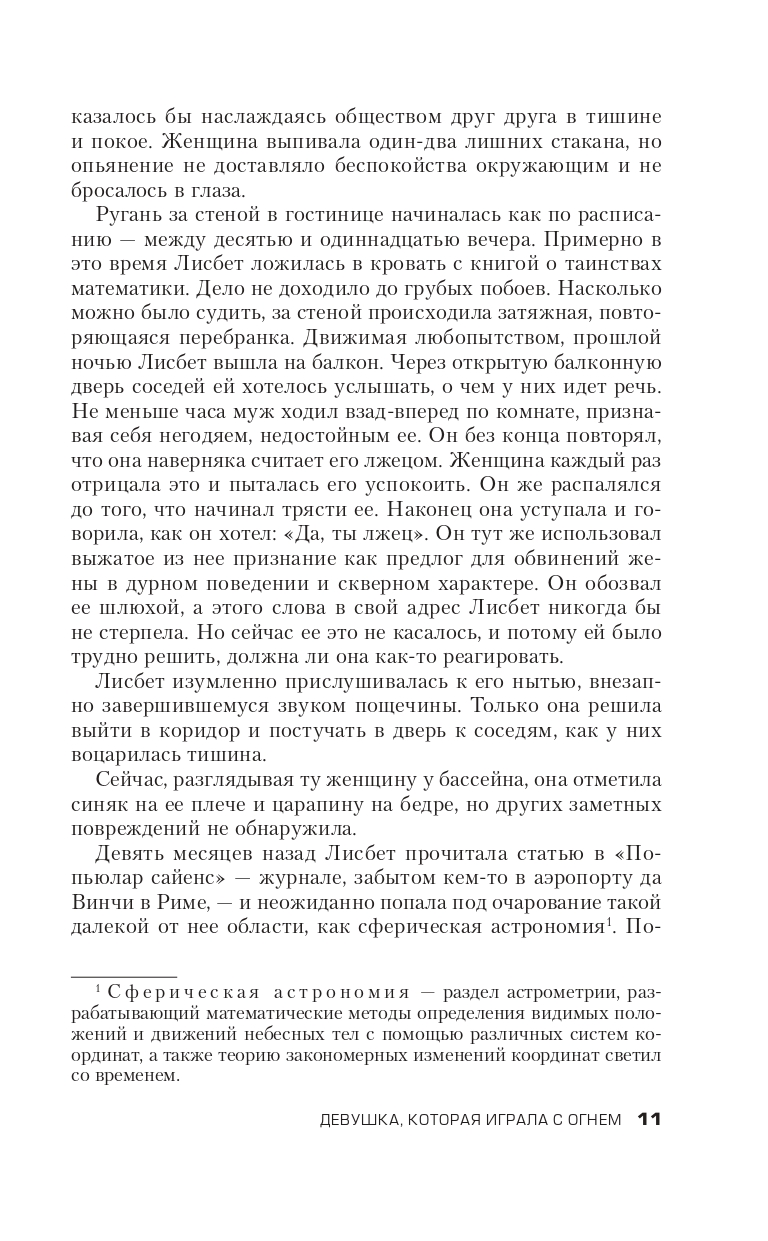 казалось бы наслаждаясь обществом друг друга в тишине и покое. Женщина выпивала один-два лишних стакана, но опьянение не доставляло беспокойства окружающим и не бросалось в глаза.

Ругань за стеной в гостинице начиналась как по расписанию — между десятью и одиннадцатью вечера. Примерно в это время Лисбет ложилась в кровать с книгой о таинствах математики. Дело не доходило до грубых побоев. Насколько можно было судить, за стеной происходила затяжная, повторяющаяся перебранка. Движимая любопытством, прошлой ночью Лисбет вышла на балкон. Через открытую балконную дверь соседей ей хотелось услышать, о чем у них идет речь. Не меньше часа муж ходил взад-вперед по комнате, признавая себя негодяем, недостойным ее. Он без конца повторял, что она наверняка считает его лжецом. Женщина каждый раз отрицала это и пыталась его успокоить. Он же распалялся до того, что начинал трясти ее. Наконец она уступала и говорила, как он хотел: «Да, ты лжец». Он тут же использовал выжатое из нее признание как предлог для обвинений жены в дурном поведении и скверном характере. Он обозвал ее шлюхой, а этого слова в свой адрес Лисбет никогда бы не стерпела. Но сейчас ее это не касалось, и потому ей было трудно решить, должна ли она как-то реагировать.

Лисбет изумленно прислушивалась к его нытью, внезапно завершившемуся звуком пощечины. Только она решила выйти в коридор и постучать в дверь к соседям, как у них воцарилась тишина.

Сейчас, разглядывая ту женщину у бассейна, она отметила синяк на ее плече и царапину на бедре, но других заметных повреждений не обнаружила.

Девять месяцев назад Лисбет прочитала статью в «Попьюлар сайенс» — журнале, забытом кем-то в аэропорту да Винчи в Риме, — и неожиданно попала под очарование такой далекой от нее области, как сферическая астрономия$^1$. По-

$^1$ Сферическая астрономия — раздел астрометрии, разрабатывающий математические методы определения видимых положений и движений небесных тел с помощью различных систем координат, а также теорию закономерных изменений координат светил со временем.

ДЕВУШКА, КОТОРАЯ ИГРАЛА С ОГНЕМ 11